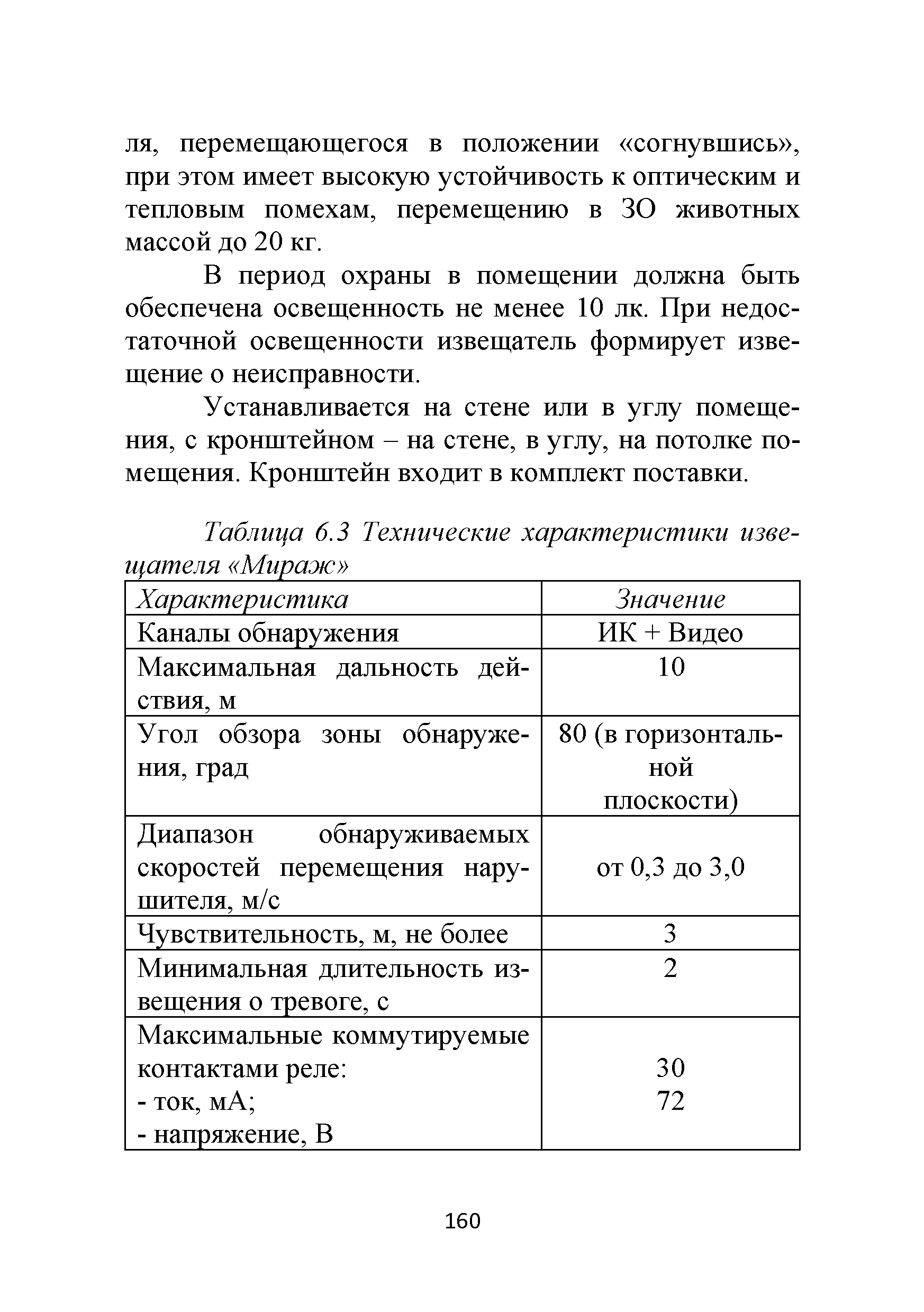 ля, перемещающегося в положении «согнувшись», при этом имеет высокую устойчивость к оптическим и тепловым помехам, перемещению в ЗО животных массой до 20 кг.

В период охраны в помещении должна быть обеспечена освещенность не менее 10 лк. При недостаточной освещенности извещатель формирует извещение о неисправности.

Устанавливается на стене или в углу помещения, с кронштейном – на стене, в углу, на потолке помещения. Кронштейн входит в комплект поставки.

Таблица 6.3 Технические характеристики извещателя «Мираж»

| Характеристика | Значение |
|---|---|
| Каналы обнаружения | ИК + Видео |
| Максимальная дальность действия, м | 10 |
| Угол обзора зоны обнаружения, град | 80 (в горизонтальной плоскости) |
| Диапазон обнаруживаемых скоростей перемещения нарушителя, м/с | от 0,3 до 3,0 |
| Чувствительность, м, не более | 3 |
| Минимальная длительность извещения о тревоге, с | 2 |
| Максимальные коммутируемые контактами реле: - ток, мА; - напряжение, В | 30 72 |

160